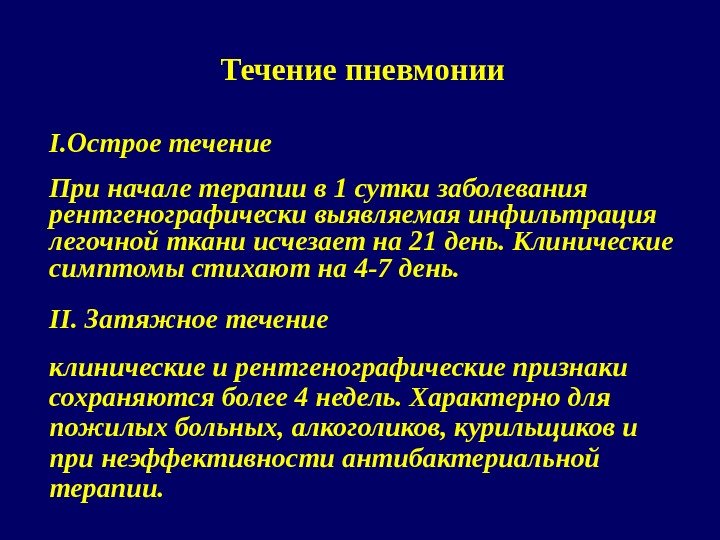 Течение пневмонии

I.Острое течение

При начале терапии в 1 сутки заболевания рентгенографически выявляемая инфильтрация легочной ткани исчезает на 21 день. Клинические симптомы стихают на 4-7 день.

II. Затяжное течение

клинические и рентгенографические признаки сохраняются более 4 недель. Характерно для пожилых больных, алкоголиков, курильщиков и при неэффективности антибактериальной терапии.